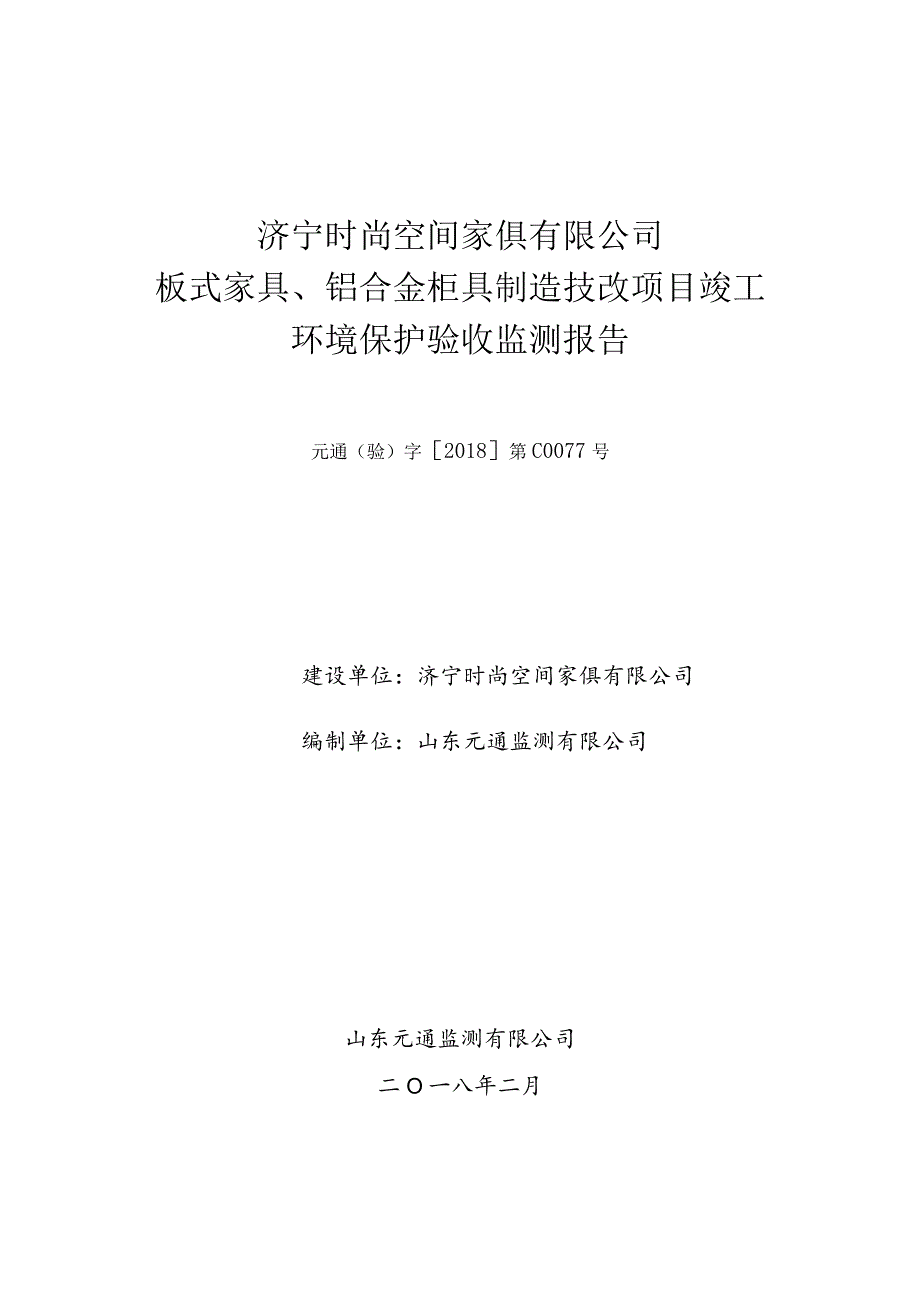 济宁时尚空间家俱有限公司
板式家具、铝合金柜具制造技改项目竣工
环境保护验收监测报告

元通（验）字［2018］第C0077号

建设单位：济宁时尚空间家俱有限公司

编制单位：山东元通监测有限公司

山东元通监测有限公司

二〇一八年二月